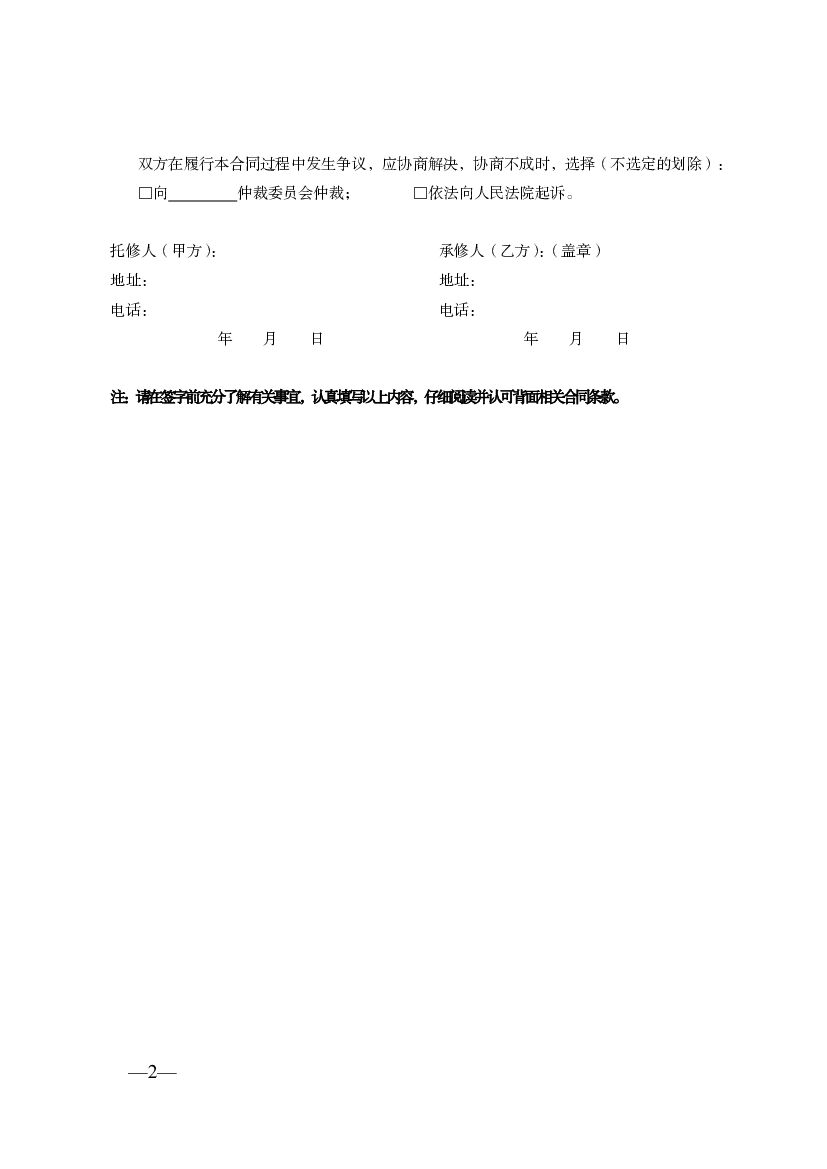 双方在履行本合同过程中发生争议，应协商解决，协商不成时，选择（不选定的划除）：

☐向____仲裁委员会仲裁；   ☐依法向人民法院起诉。

托修人（甲方）：
地址：
电话：
年 月 日

承修人（乙方）：（盖章）
地址：
电话：
年 月 日

注：请在签字前充分了解有关事宜，认真填写以上内容，仔细阅读并认可背面相关合同条款。

—2—